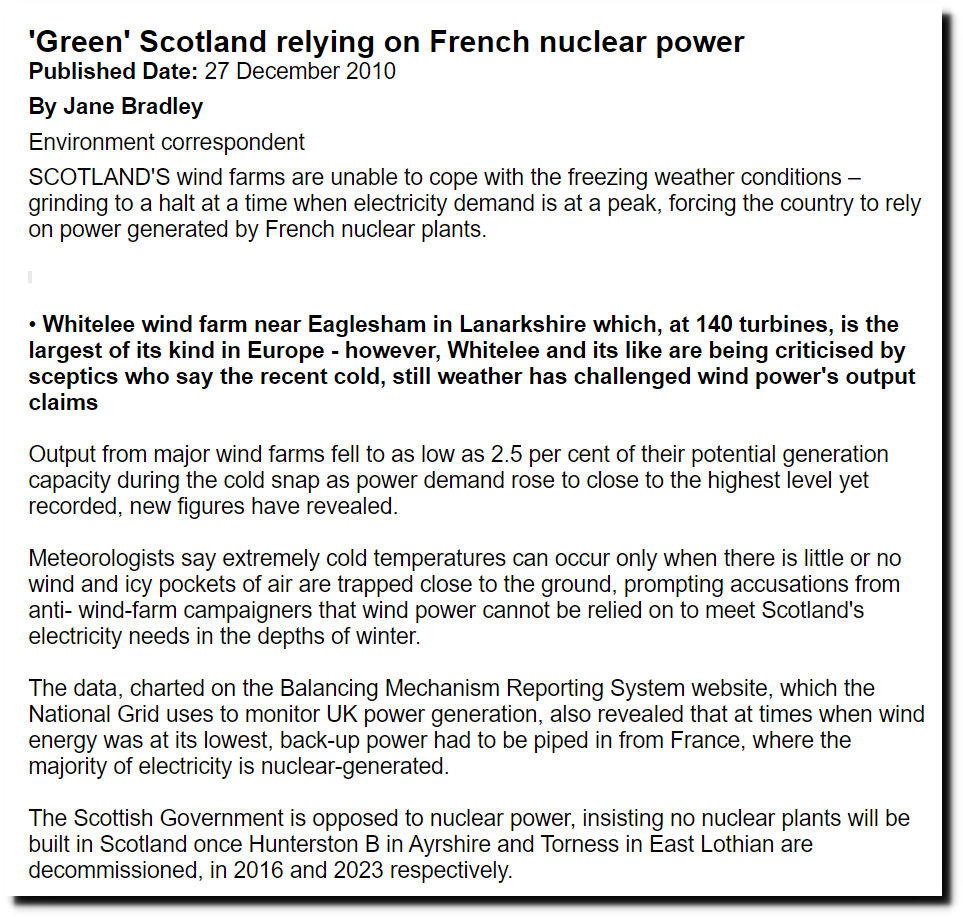 'Green' Scotland relying on French nuclear power
Published Date: 27 December 2010

By Jane Bradley

Environment correspondent

SCOTLAND'S wind farms are unable to cope with the freezing weather conditions – grinding to a halt at a time when electricity demand is at a peak, forcing the country to rely on power generated by French nuclear plants.

• Whitelee wind farm near Eaglesham in Lanarkshire which, at 140 turbines, is the largest of its kind in Europe - however, Whitelee and its like are being criticised by sceptics who say the recent cold, still weather has challenged wind power's output claims

Output from major wind farms fell to as low as 2.5 per cent of their potential generation capacity during the cold snap as power demand rose to close to the highest level yet recorded, new figures have revealed.

Meteorologists say extremely cold temperatures can occur only when there is little or no wind and icy pockets of air are trapped close to the ground, prompting accusations from anti- wind-farm campaigners that wind power cannot be relied on to meet Scotland's electricity needs in the depths of winter.

The data, charted on the Balancing Mechanism Reporting System website, which the National Grid uses to monitor UK power generation, also revealed that at times when wind energy was at its lowest, back-up power had to be piped in from France, where the majority of electricity is nuclear-generated.

The Scottish Government is opposed to nuclear power, insisting no nuclear plants will be built in Scotland once Hunterston B in Ayrshire and Torness in East Lothian are decommissioned, in 2016 and 2023 respectively.